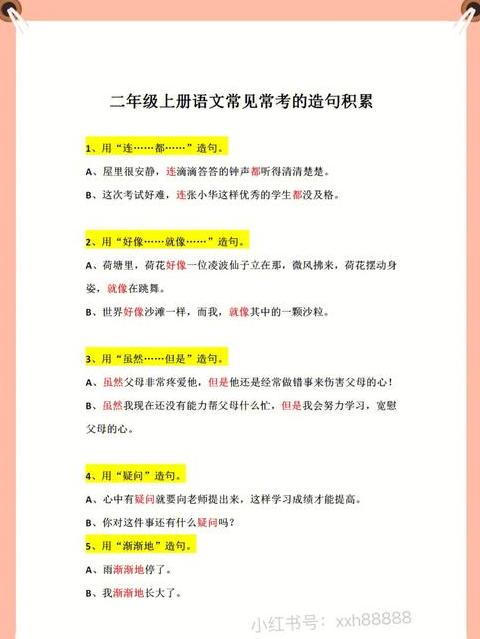 二年级上册语文常见常考的造句积累

1、用“连……都……”造句。

A、屋里很安静，连滴滴答答的钟声都听得清清楚楚。

B、这次考试好难，连张小华这样优秀的学生都没及格。

2、用“好像……就像……”造句。

A、荷塘里，荷花好像一位凌波仙子立在那，微风拂来，荷花摆动身姿，就像在跳舞。

B、世界好像沙滩一样，而我，就像其中的一颗沙粒。

3、用“虽然……但是”造句。

A、虽然父母非常疼爱他，但是他还是经常做错事来伤害父母的心！

B、虽然我现在还没有能力帮父母什么忙，但是我会努力学习，宽慰父母的心。

4、用“疑问”造句。

A、心中有疑问就要向老师提出来，这样学习成绩才能提高。

B、你对这件事还有什么疑问吗？

5、用“渐渐地”造句。

A、雨渐渐地停了。

B、我渐渐地长大了。

小红书号：xxh88888